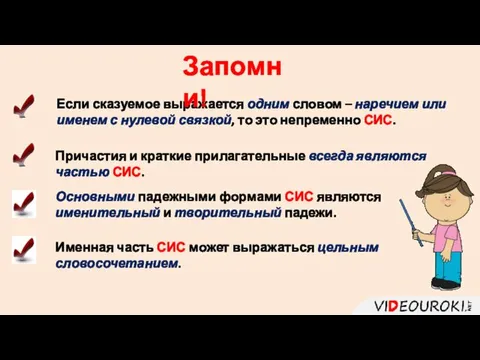 Запомни!

Если сказуемое выражается одним словом – наречием или именем с нулевой связкой, то это непременно СИС.

Причастия и краткие прилагательные всегда являются частью СИС.

Основными падежными формами СИС являются именительный и творительный падежи.

Именная часть СИС может выражаться цельным словосочетанием.

VIDEOUROKI.NET